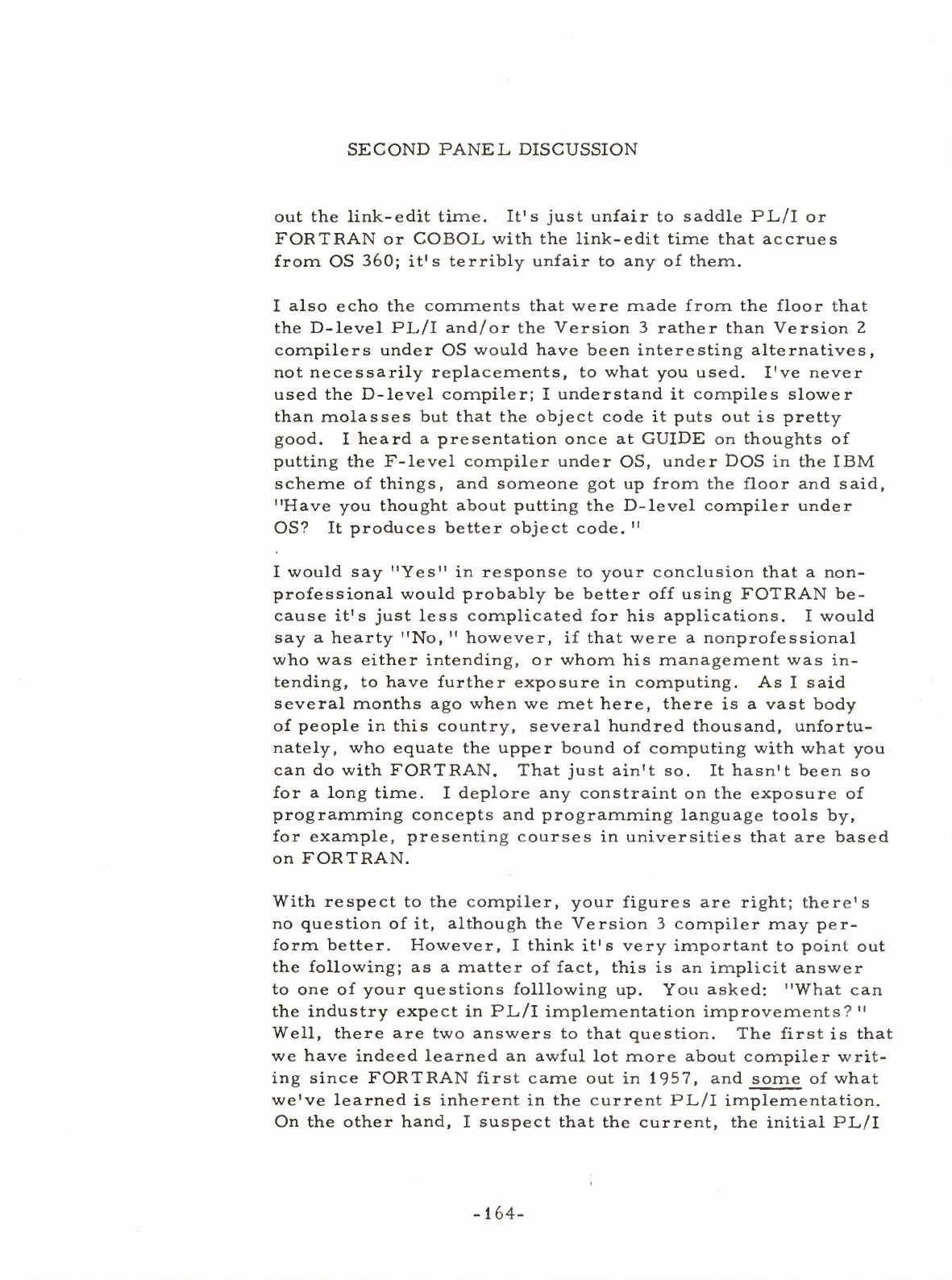 SECOND PANEL DISCUSSION

out the link-edit time. It's just unfair to saddle PL/I or FORTRAN or COBOL with the link-edit time that accrues from OS 360; it's terribly unfair to any of them.

I also echo the comments that were made from the floor that the D-level PL/I and/or the Version 3 rather than Version 2 compilers under OS would have been interesting alternatives, not necessarily replacements, to what you used. I've never used the D-level compiler; I understand it compiles slower than molasses but that the object code it puts out is pretty good. I heard a presentation once at GUIDE on thoughts of putting the F-level compiler under OS, under DOS in the IBM scheme of things, and someone got up from the floor and said, "Have you thought about putting the D-level compiler under OS? It produces better object code."

I would say "Yes" in response to your conclusion that a nonprofessional would probably be better off using FOTRAN because it's just less complicated for his applications. I would say a hearty "No," however, if that were a nonprofessional who was either intending, or whom his management was intending, to have further exposure in computing. As I said several months ago when we met here, there is a vast body of people in this country, several hundred thousand, unfortunately, who equate the upper bound of computing with what you can do with FORTRAN. That just ain't so. It hasn't been so for a long time. I deplore any constraint on the exposure of programming concepts and programming language tools by, for example, presenting courses in universities that are based on FORTRAN.

With respect to the compiler, your figures are right; there's no question of it, although the Version 3 compiler may perform better. However, I think it's very important to point out the following; as a matter of fact, this is an implicit answer to one of your questions folllowing up. You asked: "What can the industry expect in PL/I implementation improvements?" Well, there are two answers to that question. The first is that we have indeed learned an awful lot more about compiler writing since FORTRAN first came out in 1957, and some of what we've learned is inherent in the current PL/I implementation. On the other hand, I suspect that the current, the initial PL/I

-164-